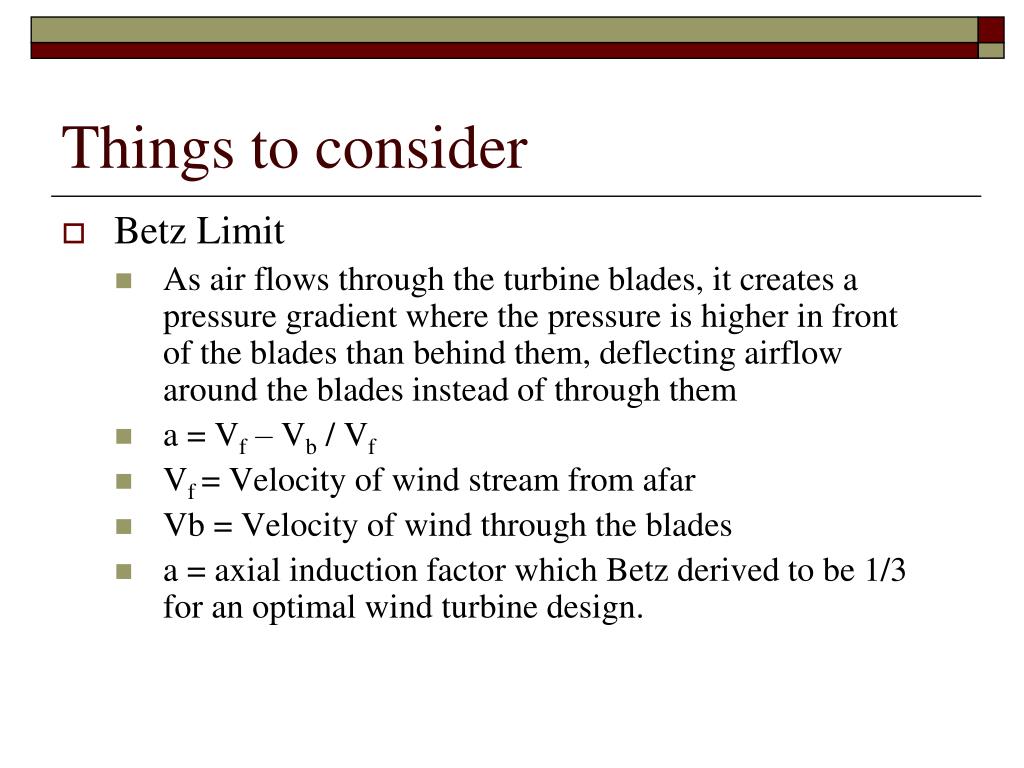 Things to consider

Betz Limit

As air flows through the turbine blades, it creates a pressure gradient where the pressure is higher in front of the blades than behind them, deflecting airflow around the blades instead of through them

$a = V_f – V_b / V_f$

$V_f$ = Velocity of wind stream from afar

Vb = Velocity of wind through the blades

a = axial induction factor which Betz derived to be 1/3 for an optimal wind turbine design.